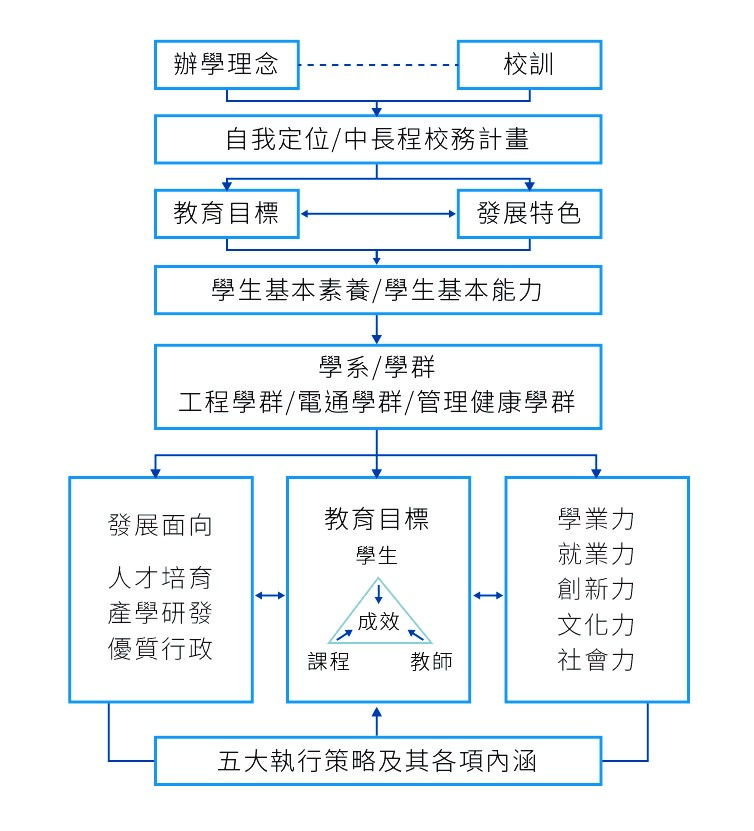 辦學理念

校訓

自我定位/中長程校務計畫

教育目標

發展特色

學生基本素養/學生基本能力

學系/學群
工程學群/電通學群/管理健康學群

發展面向

人才培育
產學研發
優質行政

教育目標

學生

成效

課程

教師

學業力
就業力
創新力
文化力
社會力

五大執行策略及其各項內涵